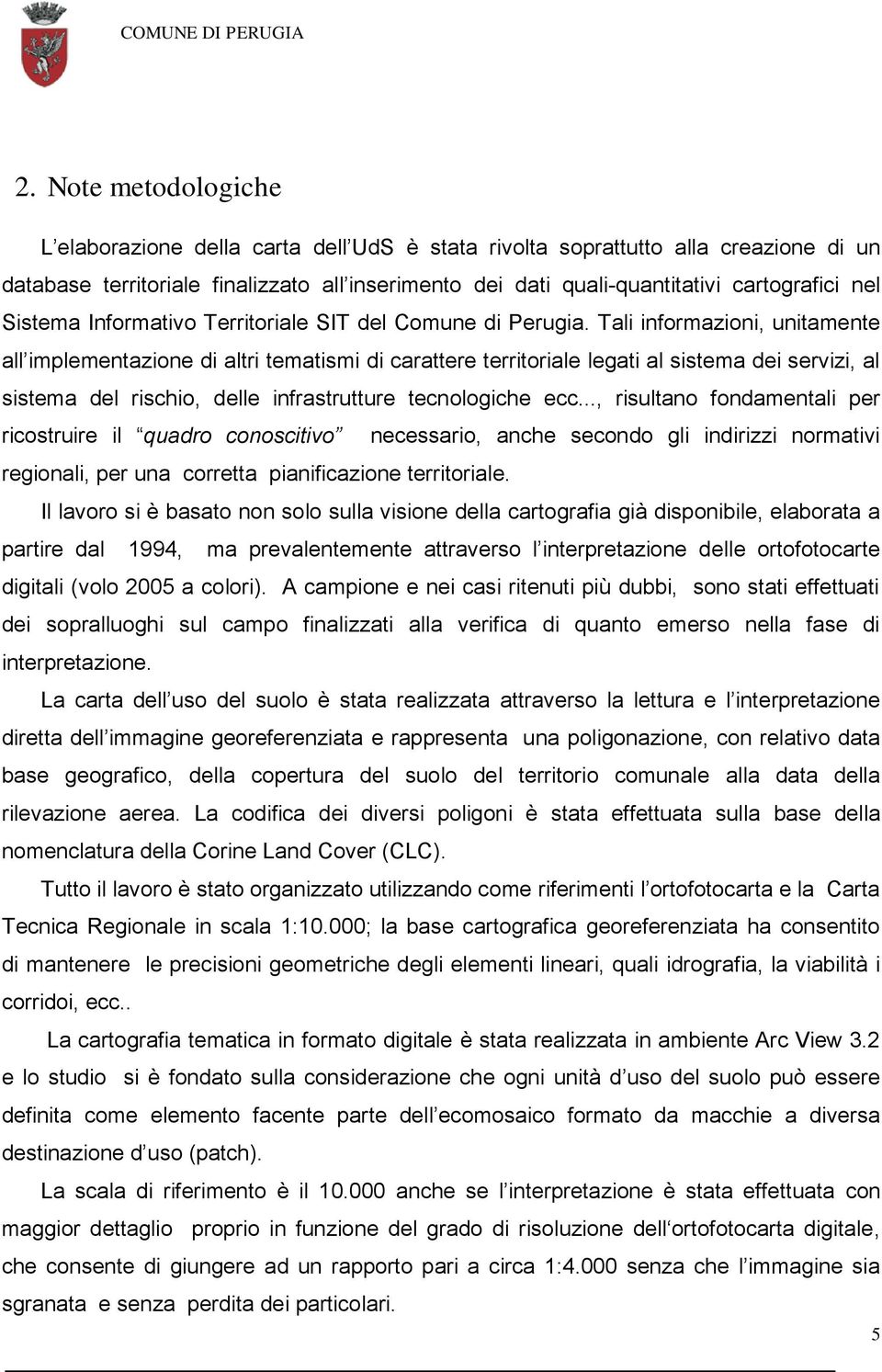 COMUNE DI PERUGIA

2. Note metodologiche

L'elaborazione della carta dell'UdS è stata rivolta soprattutto alla creazione di un database territoriale finalizzato all'inserimento dei dati quali-quantitativi cartografici nel Sistema Informativo Territoriale SIT del Comune di Perugia. Tali informazioni, unitamente all'implementazione di altri tematismi di carattere territoriale legati al sistema dei servizi, al sistema del rischio, delle infrastrutture tecnologiche ecc..., risultano fondamentali per ricostruire il "quadro conoscitivo" necessario, anche secondo gli indirizzi normativi regionali, per una corretta pianificazione territoriale.

Il lavoro si è basato non solo sulla visione della cartografia già disponibile, elaborata a partire dal 1994, ma prevalentemente attraverso l'interpretazione delle ortofotocarte digitali (volo 2005 a colori). A campione e nei casi ritenuti più dubbi, sono stati effettuati dei sopralluoghi sul campo finalizzati alla verifica di quanto emerso nella fase di interpretazione.

La carta dell'uso del suolo è stata realizzata attraverso la lettura e l'interpretazione diretta dell'immagine georeferenziata e rappresenta una poligonazione, con relativo data base geografico, della copertura del suolo del territorio comunale alla data della rilevazione aerea. La codifica dei diversi poligoni è stata effettuata sulla base della nomenclatura della Corine Land Cover (CLC).

Tutto il lavoro è stato organizzato utilizzando come riferimenti l'ortofotocarta e la Carta Tecnica Regionale in scala 1:10.000; la base cartografica georeferenziata ha consentito di mantenere le precisioni geometriche degli elementi lineari, quali idrografia, la viabilità i corridoi, ecc..

La cartografia tematica in formato digitale è stata realizzata in ambiente Arc View 3.2 e lo studio si è fondato sulla considerazione che ogni unità d'uso del suolo può essere definita come elemento facente parte dell'ecomosaico formato da macchie a diversa destinazione d'uso (patch).

La scala di riferimento è il 10.000 anche se l'interpretazione è stata effettuata con maggior dettaglio proprio in funzione del grado di risoluzione dell'ortofotocarta digitale, che consente di giungere ad un rapporto pari a circa 1:4.000 senza che l'immagine sia sgranata e senza perdita dei particolari.

5